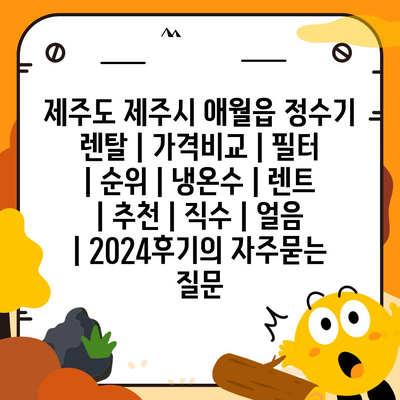 제주도 제주시 애월읍 정수기 렌탈 | 가격비교 | 필터 | 순위 | 냉온수 | 렌트 | 추천 | 직수 | 얼음 | 2024후기의 자주묻는 질문